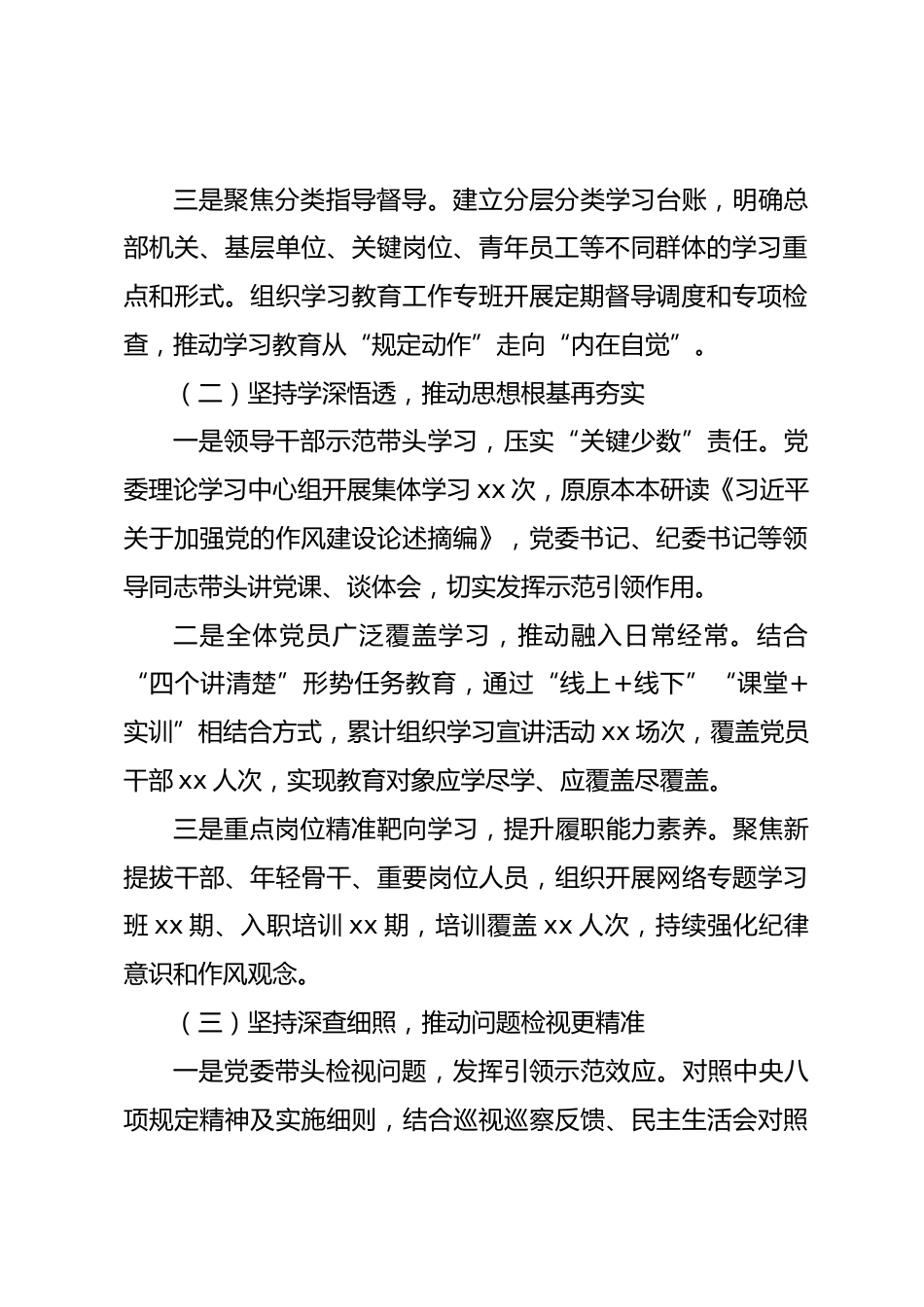 三是聚焦分类指导督导。建立分层分类学习台账，明确总部机关、基层单位、关键岗位、青年员工等不同群体的学习重点和形式。组织学习教育工作专班开展定期督导调度和专项检查，推动学习教育从“规定动作”走向“内在自觉”。

（二）坚持学深悟透，推动思想根基再夯实

一是领导干部示范带头学习，压实“关键少数”责任。党委理论学习中心组开展集体学习 xx 次，原原本本研读《习近平关于加强党的作风建设论述摘编》，党委书记、纪委书记等领导同志带头讲党课、谈体会，切实发挥示范引领作用。

二是全体党员广泛覆盖学习，推动融入日常经常。结合“四个讲清楚”形势任务教育，通过“线上＋线下”“课堂＋实训”相结合方式，累计组织学习宣讲活动 xx 场次，覆盖党员干部 xx 人次，实现教育对象应学尽学、应覆盖尽覆盖。

三是重点岗位精准靶向学习，提升履职能力素养。聚焦新提拔干部、年轻骨干、重要岗位人员，组织开展网络专题学习班 xx 期、入职培训 xx 期，培训覆盖 xx 人次，持续强化纪律意识和作风观念。

（三）坚持深查细照，推动问题检视更精准

一是党委带头检视问题，发挥引领示范效应。对照中央八项规定精神及实施细则，结合巡视巡察反馈、民主生活会对照